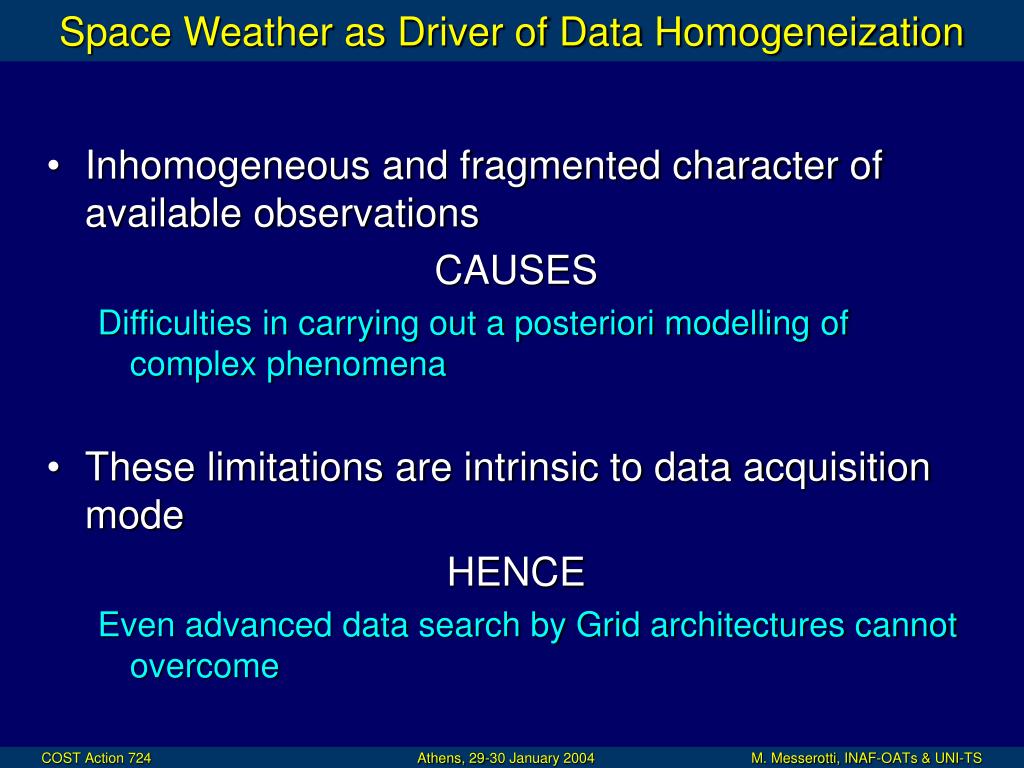 Space Weather as Driver of Data Homogeneization

• Inhomogeneous and fragmented character of available observations

CAUSES

Difficulties in carrying out a posteriori modelling of complex phenomena

• These limitations are intrinsic to data acquisition mode

HENCE

Even advanced data search by Grid architectures cannot overcome

COST Action 724

Athens, 29-30 January 2004

M. Messerotti, INAF-OATs & UNI-TS